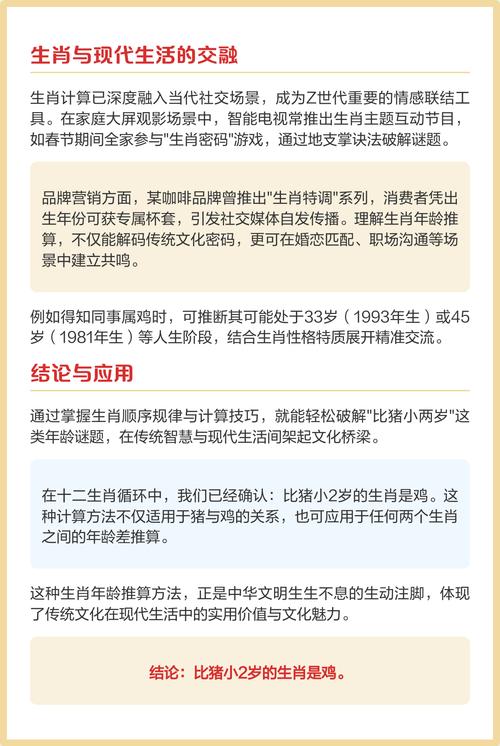 生肖与现代生活的交融

生肖计算已深度融入当代社交场景，成为Z世代重要的情感联结工具。在家庭大屏观影场景中，智能电视常推出生肖主题互动节目，如春节期间全家参与"生肖密码"游戏，通过地支掌诀法破解谜题。

品牌营销方面，某咖啡品牌曾推出"生肖特调"系列，消费者凭出生年份可获专属杯套，引发社交媒体自发传播。理解生肖年龄推算，不仅能解码传统文化密码，更可在婚恋匹配、职场沟通等场景中建立共鸣。

例如得知同事属鸡时，可推断其可能处于33岁（1993年生）或45岁（1981年生）等人生阶段，结合生肖性格特质展开精准交流。

结论与应用

通过掌握生肖顺序规律与计算技巧，就能轻松破解"比猪小两岁"这类年龄谜题，在传统智慧与现代生活间架起文化桥梁。

在十二生肖循环中，我们已经确认：比猪小2岁的生肖是鸡。这种计算方法不仅适用于猪与鸡的关系，也可应用于任何两个生肖之间的年龄差推算。

这种生肖年龄推算方法，正是中华文明生生不息的生动注脚，体现了传统文化在现代生活中的实用价值与文化魅力。

结论：比猪小2岁的生肖是鸡。